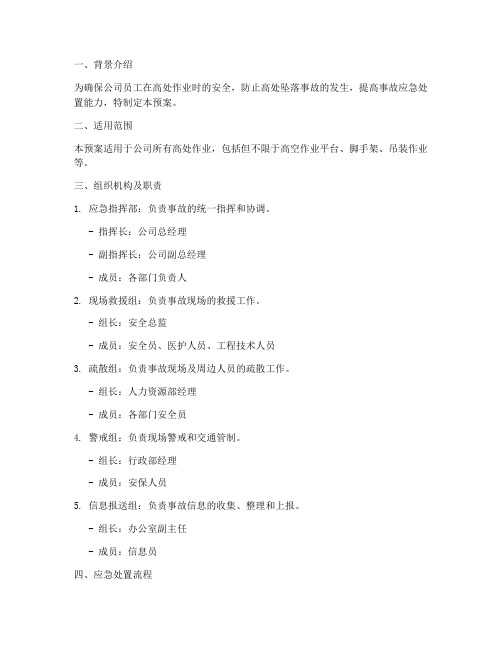 一、背景介绍

为确保公司员工在高处作业时的安全，防止高处坠落事故的发生，提高事故应急处置能力，特制定本预案。

二、适用范围

本预案适用于公司所有高处作业，包括但不限于高空作业平台、脚手架、吊装作业等。

三、组织机构及职责

1. 应急指挥部：负责事故的统一指挥和协调。

- 指挥长：公司总经理

- 副指挥长：公司副总经理

- 成员：各部门负责人

2. 现场救援组：负责事故现场的救援工作。

- 组长：安全总监

- 成员：安全员、医护人员、工程技术人员

3. 疏散组：负责事故现场及周边人员的疏散工作。

- 组长：人力资源部经理

- 成员：各部门安全员

4. 警戒组：负责现场警戒和交通管制。

- 组长：行政部经理

- 成员：安保人员

5. 信息报送组：负责事故信息的收集、整理和上报。

- 组长：办公室副主任

- 成员：信息员

四、应急处置流程